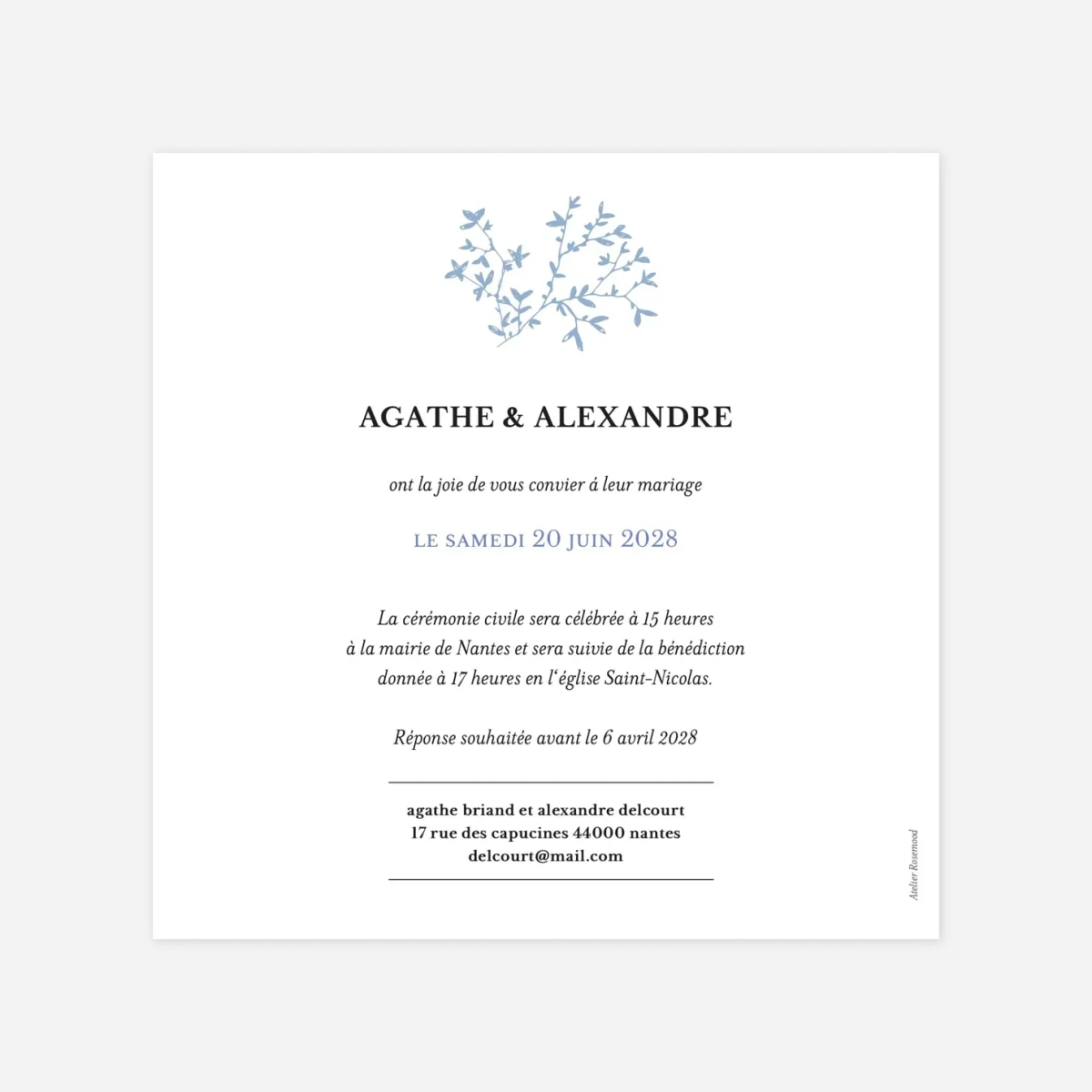 AGATHE & ALEXANDRE

ont la joie de vous convier à leur mariage

LE SAMEDI 20 JUIN 2028

La cérémonie civile sera célébrée à 15 heures à la mairie de Nantes et sera suivie de la bénédiction donnée à 17 heures en l'église Saint-Nicolas.

Réponse souhaitée avant le 6 avril 2028

agathe briand et alexandre delcourt
17 rue des capucines 44000 nantes
delcourt@mail.com

Atelier Rosemood